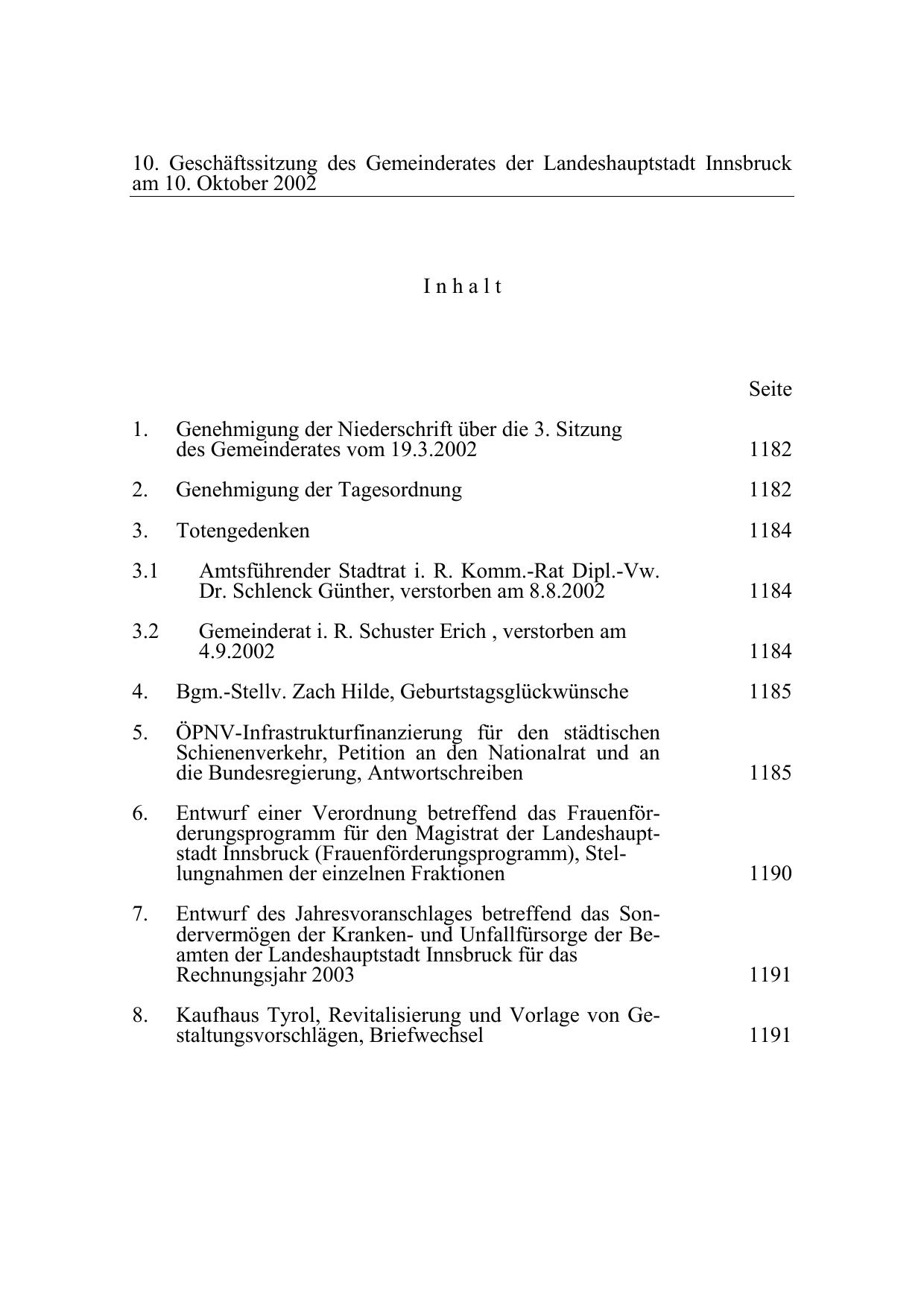 10. Geschäftssitzung des Gemeinderates der Landeshauptstadt Innsbruck am 10. Oktober 2002

I n h a l t

Seite

1. Genehmigung der Niederschrift über die 3. Sitzung des Gemeinderates vom 19.3.2002 1182

2. Genehmigung der Tagesordnung 1182

3. Totengedenken 1184

3.1 Amtsführender Stadtrat i. R. Komm.-Rat Dipl.-Vw. Dr. Schlenck Günther, verstorben am 8.8.2002 1184

3.2 Gemeinderat i. R. Schuster Erich , verstorben am 4.9.2002 1184

4. Bgm.-Stellv. Zach Hilde, Geburtstagsglückwünsche 1185

5. ÖPNV-Infrastrukturfinanzierung für den städtischen Schienenverkehr, Petition an den Nationalrat und an die Bundesregierung, Antwortschreiben 1185

6. Entwurf einer Verordnung betreffend das Frauenförderungsprogramm für den Magistrat der Landeshauptstadt Innsbruck (Frauenförderungsprogramm), Stellungnahmen der einzelnen Fraktionen 1190

7. Entwurf des Jahresvoranschlages betreffend das Sondervermögen der Kranken- und Unfallfürsorge der Beamten der Landeshauptstadt Innsbruck für das Rechnungsjahr 2003 1191

8. Kaufhaus Tyrol, Revitalisierung und Vorlage von Gestaltungsvorschlägen, Briefwechsel 1191